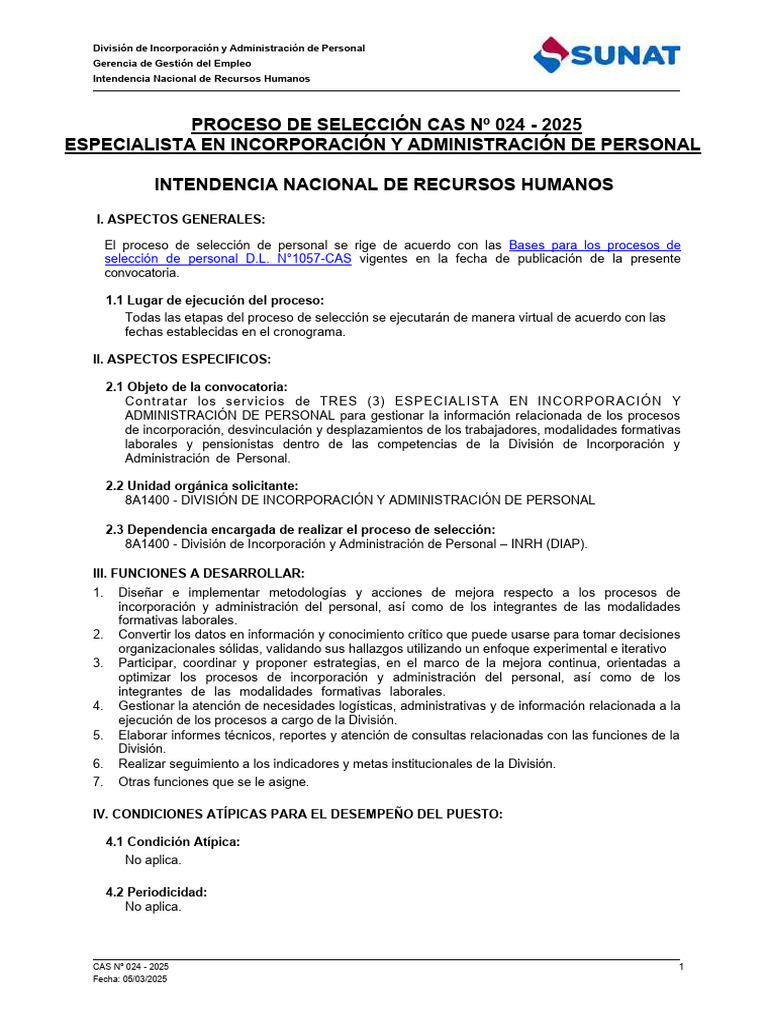 División de Incorporación y Administración de Personal
Gerencia de Gestión del Empleo
Intendencia Nacional de Recursos Humanos

SUNAT

PROCESO DE SELECCIÓN CAS Nº 024 - 2025
ESPECIALISTA EN INCORPORACIÓN Y ADMINISTRACIÓN DE PERSONAL

INTENDENCIA NACIONAL DE RECURSOS HUMANOS

I. ASPECTOS GENERALES:

El proceso de selección de personal se rige de acuerdo con las Bases para los procesos de selección de personal D.L. N°1057-CAS vigentes en la fecha de publicación de la presente convocatoria.

1.1 Lugar de ejecución del proceso:
Todas las etapas del proceso de selección se ejecutarán de manera virtual de acuerdo con las fechas establecidas en el cronograma.

II. ASPECTOS ESPECIFICOS:

2.1 Objeto de la convocatoria:
Contratar los servicios de TRES (3) ESPECIALISTA EN INCORPORACIÓN Y ADMINISTRACIÓN DE PERSONAL para gestionar la información relacionada de los procesos de incorporación, desvinculación y desplazamientos de los trabajadores, modalidades formativas laborales y pensionistas dentro de las competencias de la División de Incorporación y Administración de Personal.

2.2 Unidad orgánica solicitante:
8A1400 - DIVISIÓN DE INCORPORACIÓN Y ADMINISTRACIÓN DE PERSONAL

2.3 Dependencia encargada de realizar el proceso de selección:
8A1400 - División de Incorporación y Administración de Personal – INRH (DIAP).

III. FUNCIONES A DESARROLLAR:
1. Diseñar e implementar metodologías y acciones de mejora respecto a los procesos de incorporación y administración del personal, así como de los integrantes de las modalidades formativas laborales.
2. Convertir los datos en información y conocimiento crítico que puede usarse para tomar decisiones organizacionales sólidas, validando sus hallazgos utilizando un enfoque experimental e iterativo
3. Participar, coordinar y proponer estrategias, en el marco de la mejora continua, orientadas a optimizar los procesos de incorporación y administración del personal, así como de los integrantes de las modalidades formativas laborales.
4. Gestionar la atención de necesidades logísticas, administrativas y de información relacionada a la ejecución de los procesos a cargo de la División.
5. Elaborar informes técnicos, reportes y atención de consultas relacionadas con las funciones de la División.
6. Realizar seguimiento a los indicadores y metas institucionales de la División.
7. Otras funciones que se le asigne.

IV. CONDICIONES ATÍPICAS PARA EL DESEMPEÑO DEL PUESTO:

4.1 Condición Atípica:
No aplica.

4.2 Periodicidad:
No aplica.

CAS Nº 024 - 2025
Fecha: 05/03/2025
1